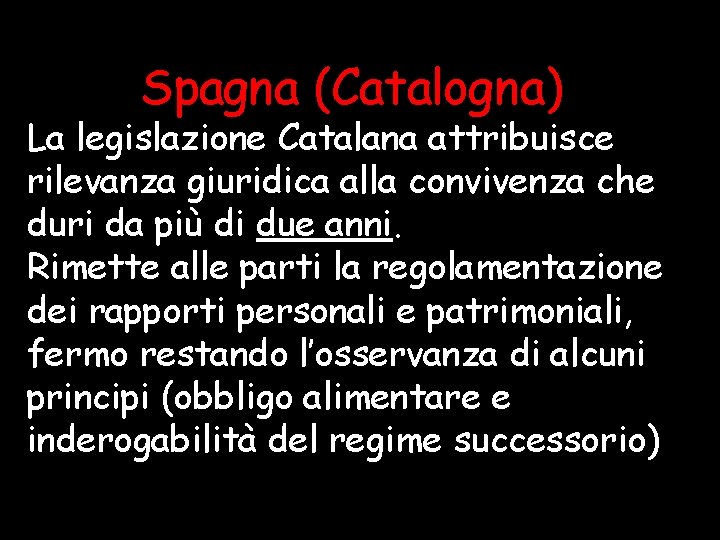 Spagna (Catalogna)

La legislazione Catalana attribuisce rilevanza giuridica alla convivenza che duri da più di due anni.

Rimette alle parti la regolamentazione dei rapporti personali e patrimoniali, fermo restando l'osservanza di alcuni principi (obbligo alimentare e inderogabilità del regime successorio)